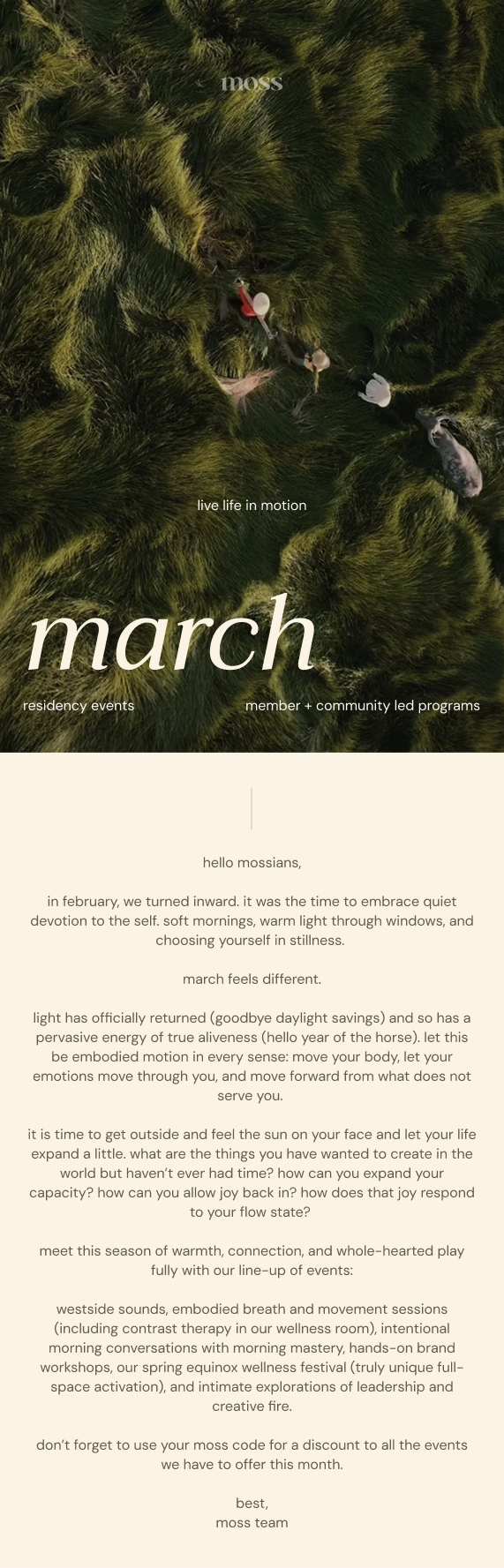 moss

live life in motion

march

residency events

member + community led programs

hello mossians,

in february, we turned inward. it was the time to embrace quiet devotion to the self. soft mornings, warm light through windows, and choosing yourself in stillness.

march feels different.

light has officially returned (goodbye daylight savings) and so has a pervasive energy of true aliveness (hello year of the horse). let this be embodied motion in every sense: move your body, let your emotions move through you, and move forward from what does not serve you.

it is time to get outside and feel the sun on your face and let your life expand a little. what are the things you have wanted to create in the world but haven't ever had time? how can you expand your capacity? how can you allow joy back in? how does that joy respond to your flow state?

meet this season of warmth, connection, and whole-hearted play fully with our line-up of events:

westside sounds, embodied breath and movement sessions (including contrast therapy in our wellness room), intentional morning conversations with morning mastery, hands-on brand workshops, our spring equinox wellness festival (truly unique full-space activation), and intimate explorations of leadership and creative fire.

don't forget to use your moss code for a discount to all the events we have to offer this month.

best,
moss team